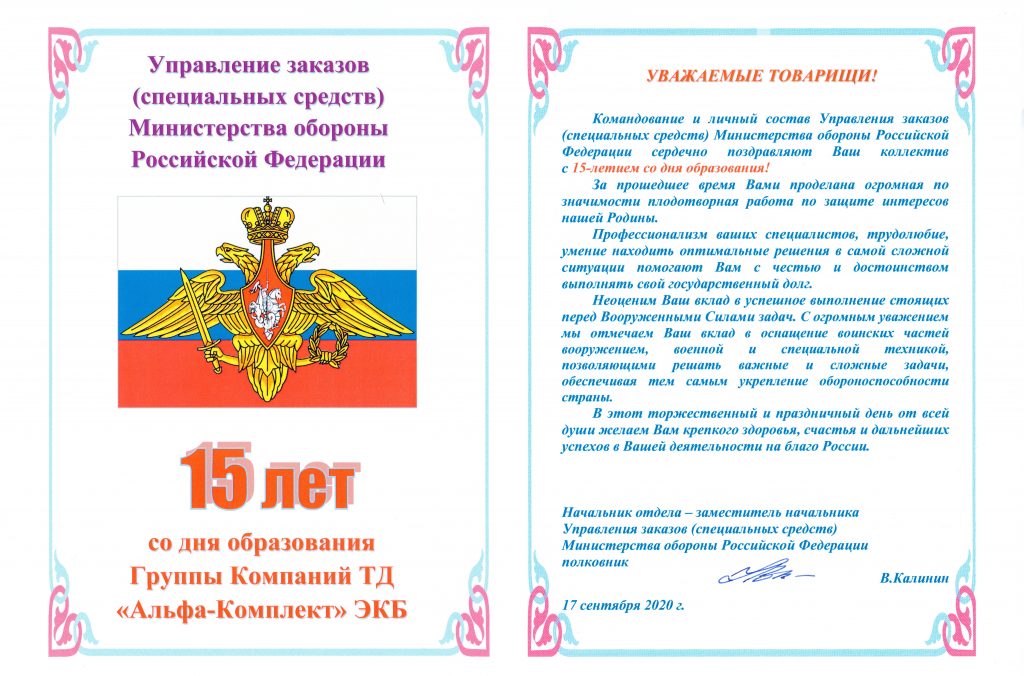 Управление заказов (специальных средств) Министерства обороны Российской Федерации

15 лет

со дня образования Группы Компаний ТД «Альфа-Комплект» ЭКБ

УВАЖАЕМЫЕ ТОВАРИЩИ!

Командование и личный состав Управления заказов (специальных средств) Министерства обороны Российской Федерации сердечно поздравляют Ваш коллектив с 15-летием со дня образования!

За прошедшее время Вами проделана огромная по значимости плодотворная работа по защите интересов нашей Родины.

Профессионализм ваших специалистов, трудолюбие, умение находить оптимальные решения в самой сложной ситуации помогают Вам с честью и достоинством выполнять свой государственный долг.

Неоценим Ваш вклад в успешное выполнение стоящих перед Вооруженными Силами задач. С огромным уважением мы отмечаем Ваш вклад в оснащение воинских частей вооружением, военной и специальной техникой, позволяющими решать важные и сложные задачи, обеспечивая тем самым укрепление обороноспособности страны.

В этот торжественный и праздничный день от всей души желаем Вам крепкого здоровья, счастья и дальнейших успехов в Вашей деятельности на благо России.

Начальник отдела – заместитель начальника Управления заказов (специальных средств) Министерства обороны Российской Федерации
полковник В.Калинин

17 сентября 2020 г.